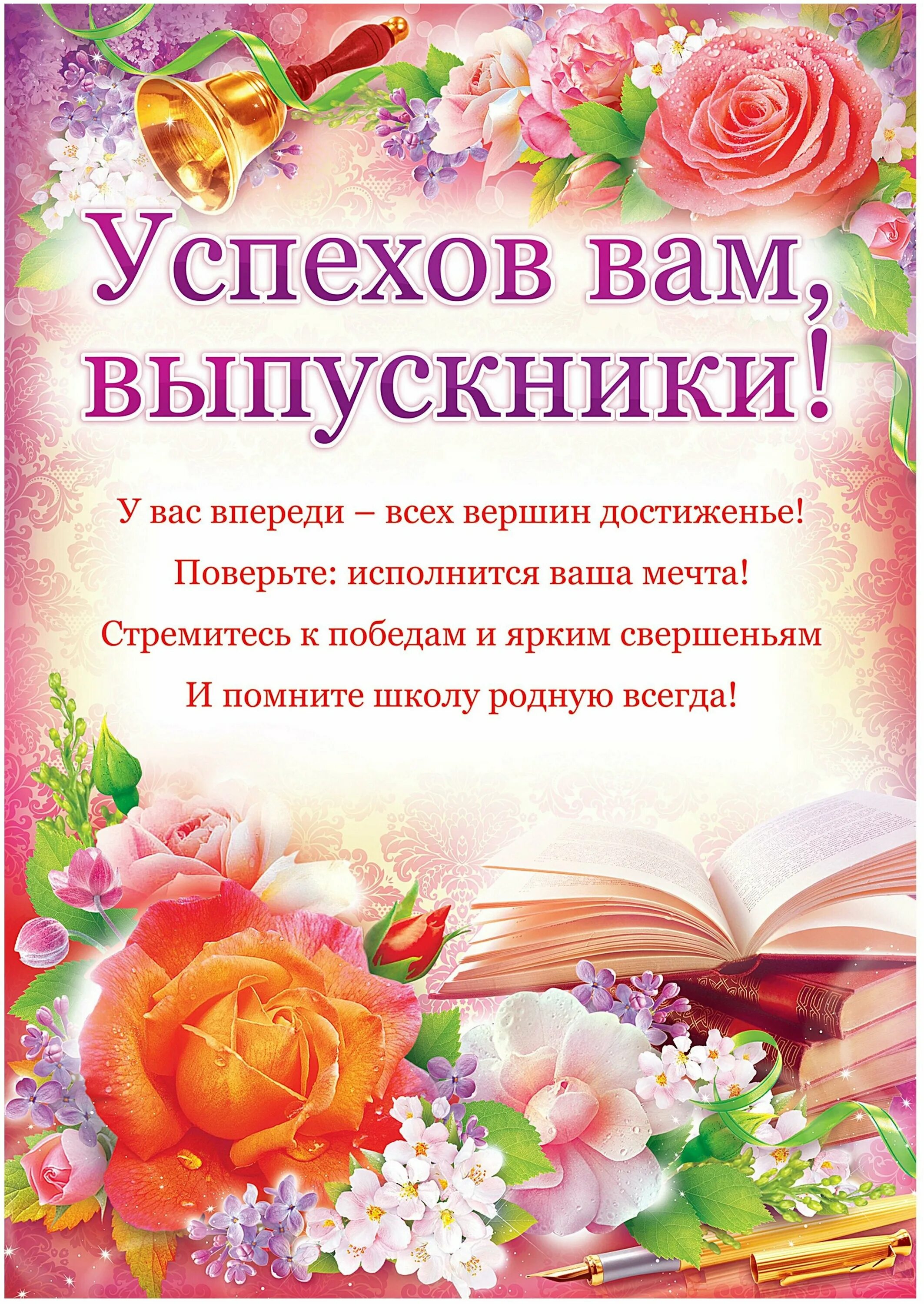 Успехов вам, выпускники!

У вас впереди – всех вершин достиженье!
Поверьте: исполнится ваша мечта!
Стремитесь к победам и ярким свершеньям
И помните школу родную всегда!